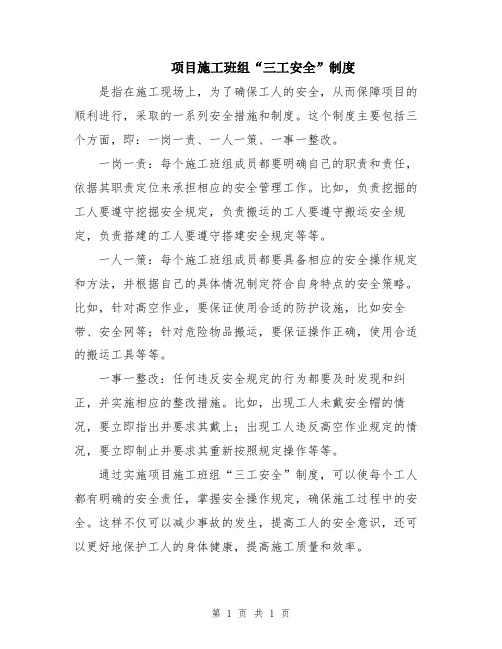 项目施工班组“三工安全”制度

是指在施工现场上，为了确保工人的安全，从而保障项目的顺利进行，采取的一系列安全措施和制度。这个制度主要包括三个方面，即：一岗一责、一人一策、一事一整改。

一岗一责：每个施工班组成员都要明确自己的职责和责任，依据其职责定位来承担相应的安全管理工作。比如，负责挖掘的工人要遵守挖掘安全规定，负责搬运的工人要遵守搬运安全规定，负责搭建的工人要遵守搭建安全规定等等。

一人一策：每个施工班组成员都要具备相应的安全操作规定和方法，并根据自己的具体情况制定符合自身特点的安全策略。比如，针对高空作业，要保证使用合适的防护设施，比如安全带、安全网等；针对危险物品搬运，要保证操作正确，使用合适的搬运工具等等。

一事一整改：任何违反安全规定的行为都要及时发现和纠正，并实施相应的整改措施。比如，出现工人未戴安全帽的情况，要立即指出并要求其戴上；出现工人违反高空作业规定的情况，要立即制止并要求其重新按照规定操作等等。

通过实施项目施工班组“三工安全”制度，可以使每个工人都有明确的安全责任，掌握安全操作规定，确保施工过程中的安全。这样不仅可以减少事故的发生，提高工人的安全意识，还可以更好地保护工人的身体健康，提高施工质量和效率。

第 1 页 共 1 页